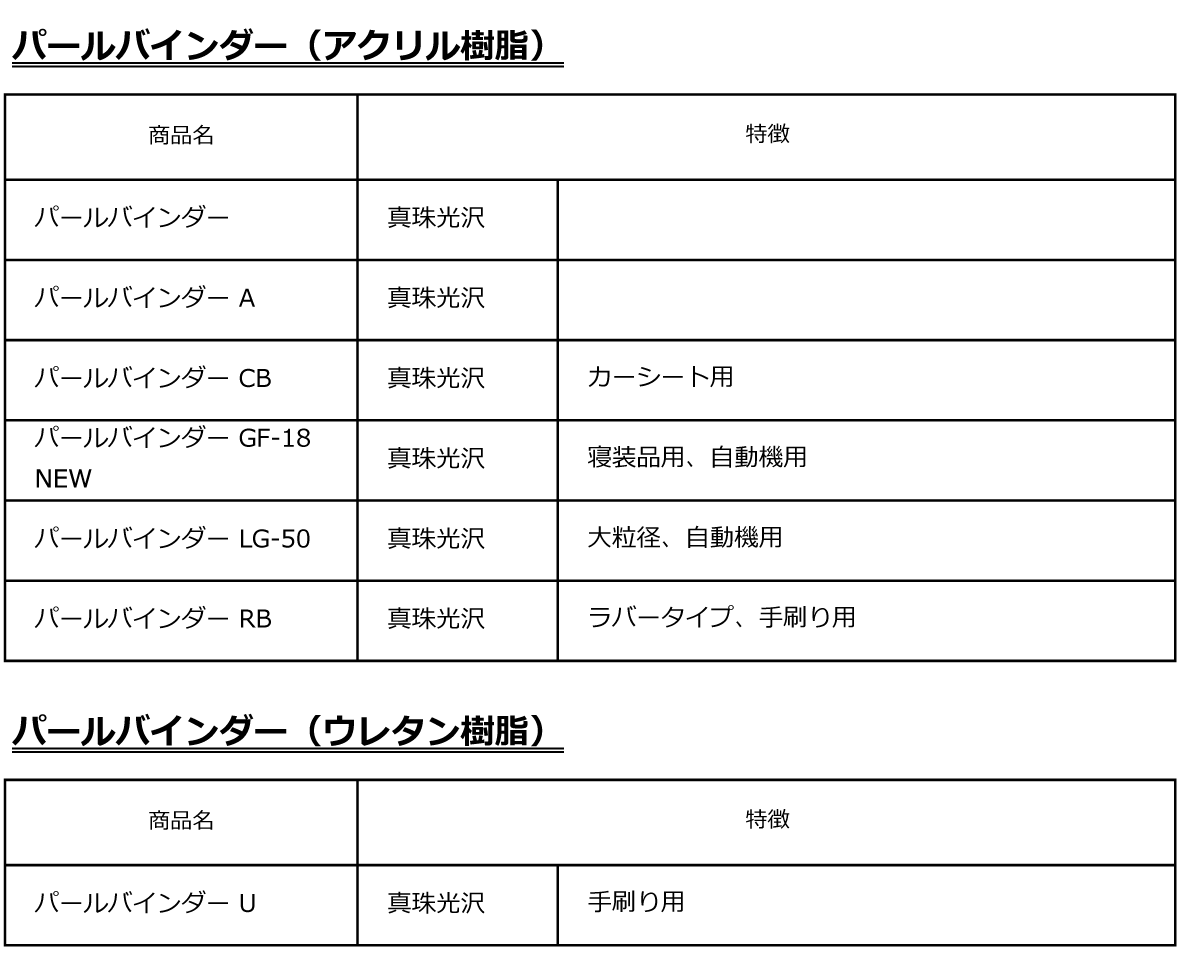 パールバインダー（アクリル樹脂）

| 商品名 | 特徴 | |
|---|---|---|
| パールバインダー | 真珠光沢 | |
| パールバインダー A | 真珠光沢 | |
| パールバインダー CB | 真珠光沢 | カーシート用 |
| パールバインダー GF-18 NEW | 真珠光沢 | 寝装品用、自動機用 |
| パールバインダー LG-50 | 真珠光沢 | 大粒径、自動機用 |
| パールバインダー RB | 真珠光沢 | ラバータイプ、手刷り用 |

パールバインダー（ウレタン樹脂）

| 商品名 | 特徴 | |
|---|---|---|
| パールバインダー U | 真珠光沢 | 手刷り用 |